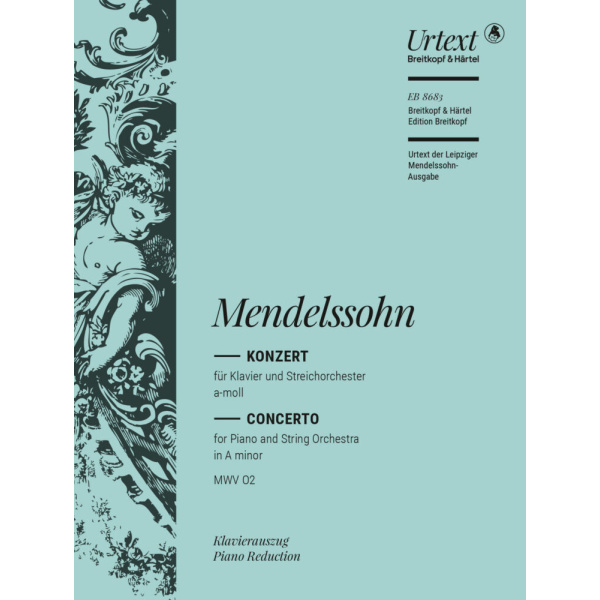 Urtext
Breitkopf & Härtel

EB 8683
Breitkopf & Härtel
Edition Breitkopf

Urtext der Leipziger Mendelssohn-Ausgabe

Mendelssohn

KONZERT
für Klavier und Streichorchester
a-moll

CONCERTO
for Piano and String Orchestra
in A minor

MWV O2

Klavierauszug
Piano Reduction